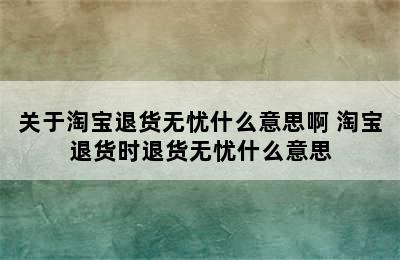 关于淘宝退货无忧什么意思啊 淘宝退货时退货无忧什么意思